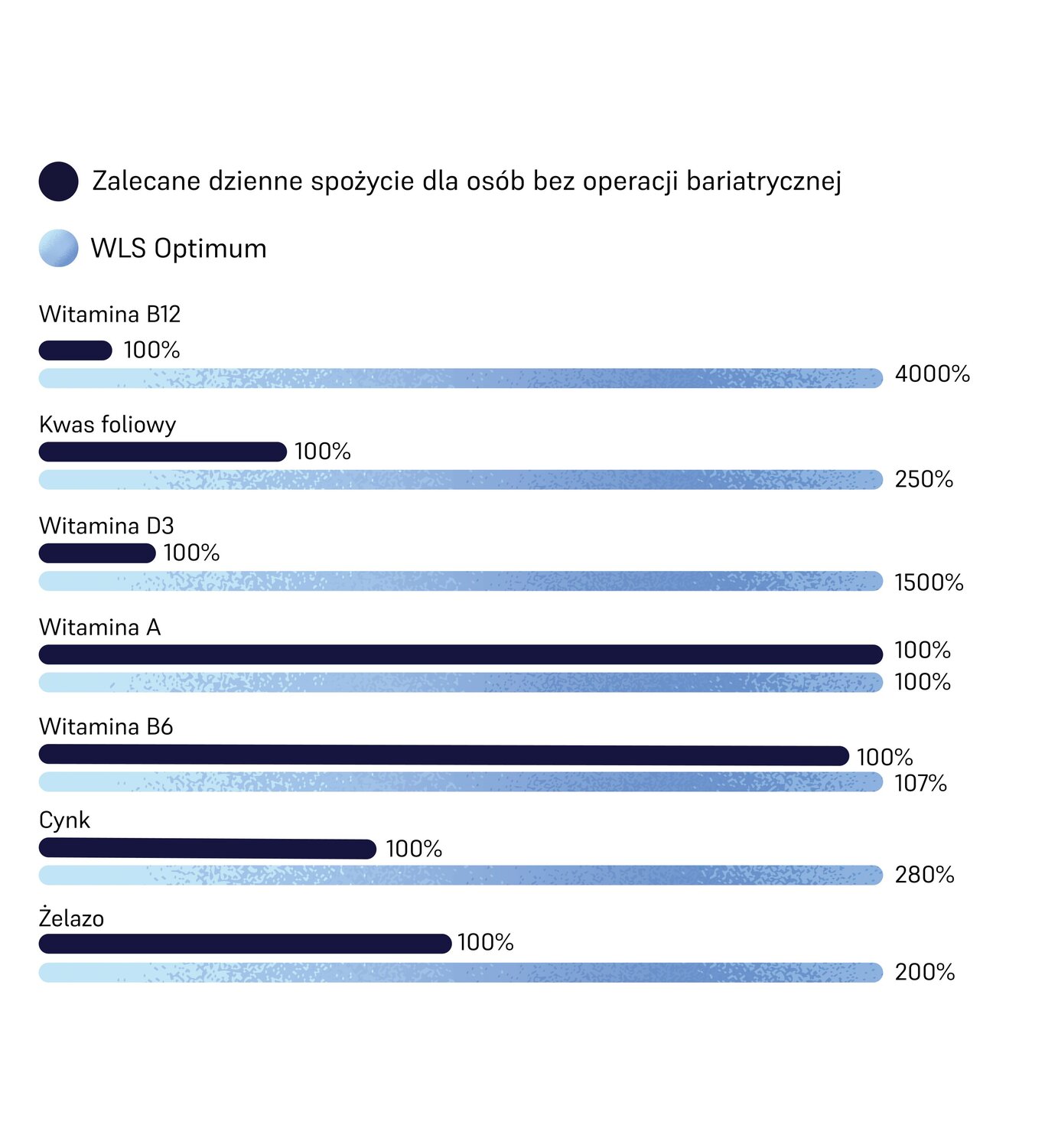 Zalecane dzienne spożycie dla osób bez operacji bariatrycznej

WLS Optimum

Witamina B12

100%

4000%

Kwas foliowy

100%

250%

Witamina D3

100%

1500%

Witamina A

100%

100%

Witamina B6

100%

107%

Cynk

100%

280%

Żelazo

100%

200%